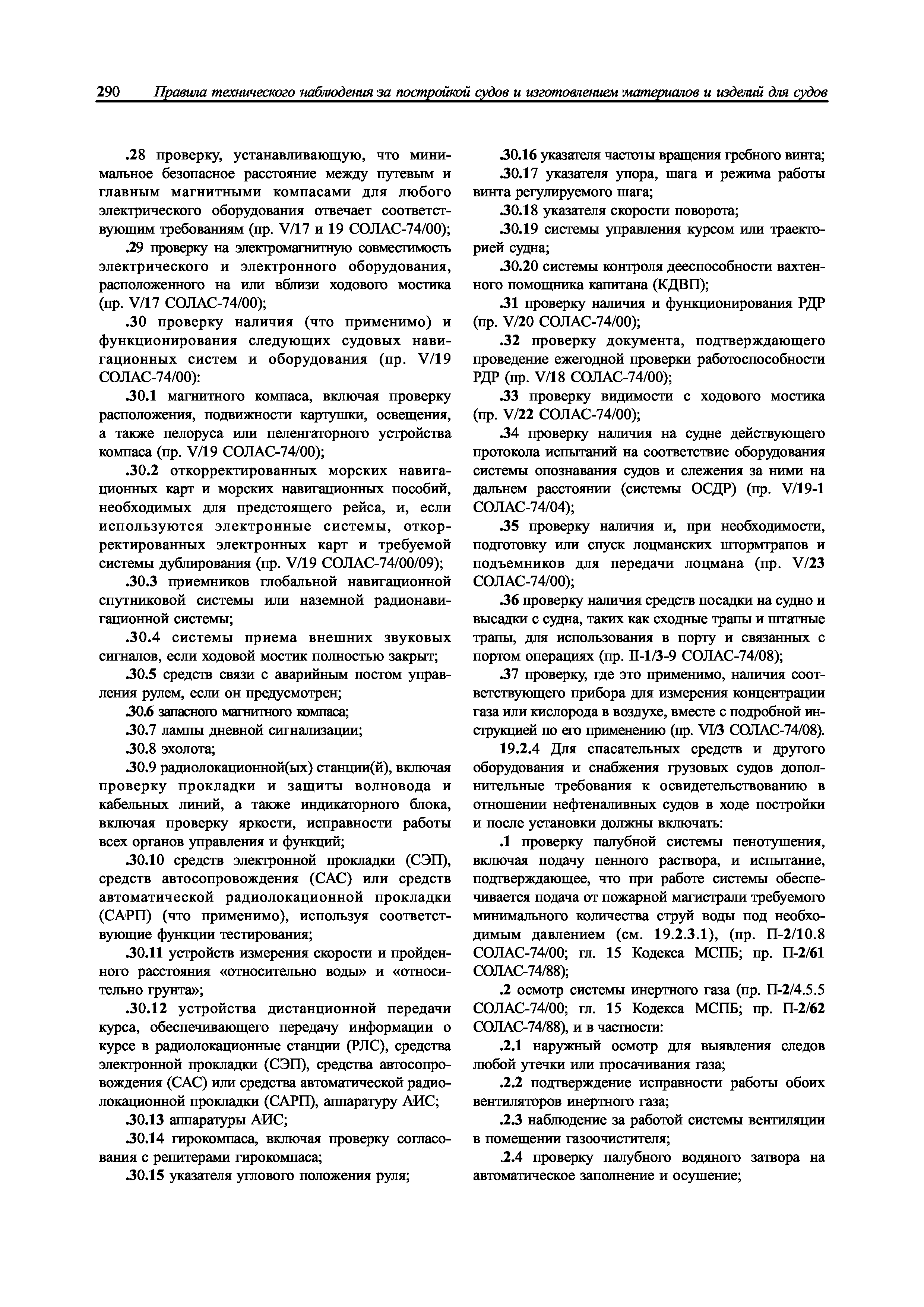 290 Правила технического наблюдения за постройкой судов и изготовлением материалов и изделий для судов

.28 проверку, устанавливающую, что минимальное безопасное расстояние между путевым и главным магнитными компасами для любого электрического оборудования отвечает соответствующим требованиям (пр. V/17 и 19 СОЛАС-74/00);

.29 проверку на электромагнитную совместимость электрического и электронного оборудования, расположенного на или вблизи ходового мостика (пр. V/17 СОЛАС-74/00);

.30 проверку наличия (что применимо) и функционирования следующих судовых навигационных систем и оборудования (пр. V/19 СОЛАС-74/00):

.30.1 магнитного компаса, включая проверку расположения, подвижности картушки, освещения, а также пелоруса или пеленгаторного устройства компаса (пр. V/19 СОЛАС-74/00);

.30.2 откорректированных морских навигационных карт и морских навигационных пособий, необходимых для предстоящего рейса, и, если используются электронные системы, откорректированных электронных карт и требуемой системы дублирования (пр. V/19 СОЛАС-74/00/09);

.30.3 приемников глобальной навигационной спутниковой системы или наземной радионавигационной системы;

.30.4 системы приема внешних звуковых сигналов, если ходовой мостик полностью закрыт;

.30.5 средств связи с аварийным постом управления рулем, если он предусмотрен;

.30.6 запасного магнитного компаса;

.30.7 лампы дневной сигнализации;

.30.8 эхолота;

.30.9 радиолокационной(ых) станции(й), включая проверку прокладки и защиты волновода и кабельных линий, а также индикаторного блока, включая проверку яркости, исправности работы всех органов управления и функций;

.30.10 средств электронной прокладки (СЭП), средств автосопровождения (САС) или средств автоматической радиолокационной прокладки (САРП) (что применимо), используя соответствующие функции тестирования;

.30.11 устройств измерения скорости и пройденного расстояния «относительно воды» и «относительно грунта»;

.30.12 устройства дистанционной передачи курса, обеспечивающего передачу информации о курсе в радиолокационные станции (РЛС), средства электронной прокладки (СЭП), средства автосопровождения (САС) или средства автоматической радиолокационной прокладки (САРП), аппаратуру АИС;

.30.13 аппаратуры АИС;

.30.14 гирокомпаса, включая проверку согласования с репитерами гирокомпаса;

.30.15 указателя углового положения руля;

.30.16 указателя частоты вращения гребного винта;

.30.17 указателя упора, шага и режима работы винта регулируемого шага;

.30.18 указателя скорости поворота;

.30.19 системы управления курсом или траекторией судна;

.30.20 системы контроля дееспособности вахтенного помощника капитана (КДВП);

.31 проверку наличия и функционирования РДР (пр. V/20 СОЛАС-74/00);

.32 проверку документа, подтверждающего проведение ежегодной проверки работоспособности РДР (пр. V/18 СОЛАС-74/00);

.33 проверку видимости с ходового мостика (пр. V/22 СОЛАС-74/00);

.34 проверку наличия на судне действующего протокола испытаний на соответствие оборудования системы опознавания судов и слежения за ними на дальнем расстоянии (системы ОСДР) (пр. V/19-1 СОЛАС-74/04);

.35 проверку наличия и, при необходимости, подготовку или спуск лоцманских штормтрапов и подъемников для передачи лоцмана (пр. V/23 СОЛАС-74/00);

.36 проверку наличия средств посадки на судно и высадки с судна, таких как сходные трапы и штатные трапы, для использования в порту и связанных с портом операциях (пр. II-1/3-9 СОЛАС-74/08);

.37 проверку, где это применимо, наличия соответствующего прибора для измерения концентрации газа или кислорода в воздухе, вместе с подробной инструкцией по его применению (пр. VI/3 СОЛАС-74/08).

19.2.4 Для спасательных средств и другого оборудования и снабжения грузовых судов дополнительные требования к освидетельствованию в отношении нефтеналивных судов в ходе постройки и после установки должны включать:

.1 проверку палубной системы пенотушения, включая подачу пенного раствора, и испытание, подтверждающее, что при работе системы обеспечивается подача от пожарной магистрали требуемого минимального количества струй воды под необходимым давлением (см. 19.2.3.1), (пр. II-2/10.8 СОЛАС-74/00; гл. 15 Кодекса МСПБ; пр. II-2/61 СОЛАС-74/88);

.2 осмотр системы инертного газа (пр. II-2/4.5.5 СОЛАС-74/00; гл. 15 Кодекса МСПБ; пр. II-2/62 СОЛАС-74/88), и в частности:

.2.1 наружный осмотр для выявления следов любой утечки или просачивания газа;

.2.2 подтверждение исправности работы обоих вентиляторов инертного газа;

.2.3 наблюдение за работой системы вентиляции в помещении газоочистителя;

.2.4 проверку палубного водяного затвора на автоматическое заполнение и осушение;